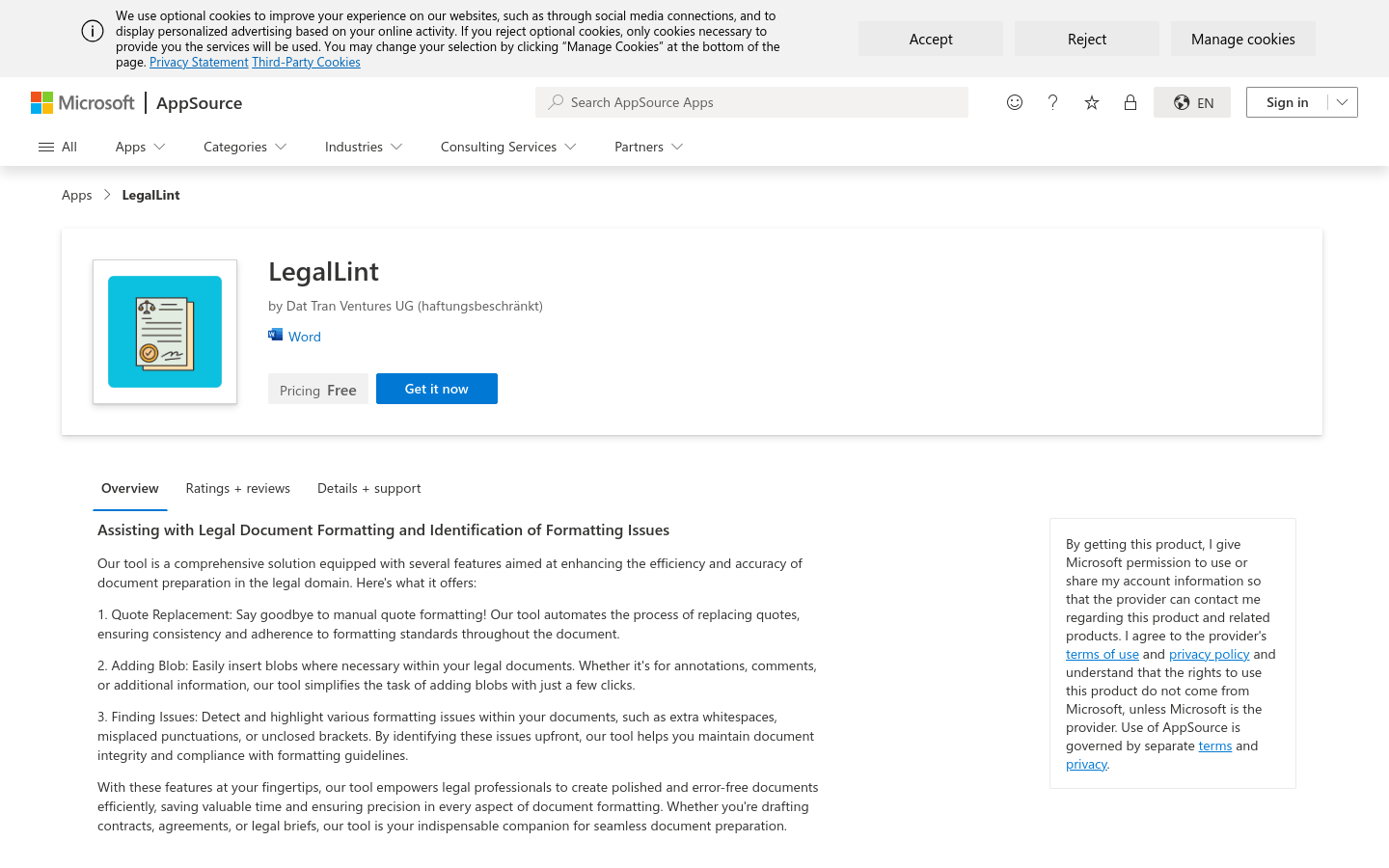 We use optional cookies to improve your experience on our websites, such as through social media connections, and to display personalized advertising based on your online activity. If you reject optional cookies, only cookies necessary to provide you the services will be used. You may change your selection by clicking "Manage Cookies" at the bottom of the page. Privacy Statement Third-Party Cookies

Accept

Reject

Manage cookies

Microsoft | AppSource

Search AppSource Apps

EN

Sign in

All Apps Categories Industries Consulting Services Partners

Apps > LegalLint

LegalLint

by Dat Tran Ventures UG (haftungsbeschränkt)

Word

Pricing Free

Get it now

Overview Ratings + reviews Details + support

Assisting with Legal Document Formatting and Identification of Formatting Issues

Our tool is a comprehensive solution equipped with several features aimed at enhancing the efficiency and accuracy of document preparation in the legal domain. Here's what it offers:

1. Quote Replacement: Say goodbye to manual quote formatting! Our tool automates the process of replacing quotes, ensuring consistency and adherence to formatting standards throughout the document.

2. Adding Blob: Easily insert blobs where necessary within your legal documents. Whether it's for annotations, comments, or additional information, our tool simplifies the task of adding blobs with just a few clicks.

3. Finding Issues: Detect and highlight various formatting issues within your documents, such as extra whitespaces, misplaced punctuations, or unclosed brackets. By identifying these issues upfront, our tool helps you maintain document integrity and compliance with formatting guidelines.

With these features at your fingertips, our tool empowers legal professionals to create polished and error-free documents efficiently, saving valuable time and ensuring precision in every aspect of document formatting. Whether you're drafting contracts, agreements, or legal briefs, our tool is your indispensable companion for seamless document preparation.

By getting this product, I give Microsoft permission to use or share my account information so that the provider can contact me regarding this product and related products. I agree to the provider's terms of use and privacy policy and understand that the rights to use this product do not come from Microsoft, unless Microsoft is the provider. Use of AppSource is governed by separate terms and privacy.